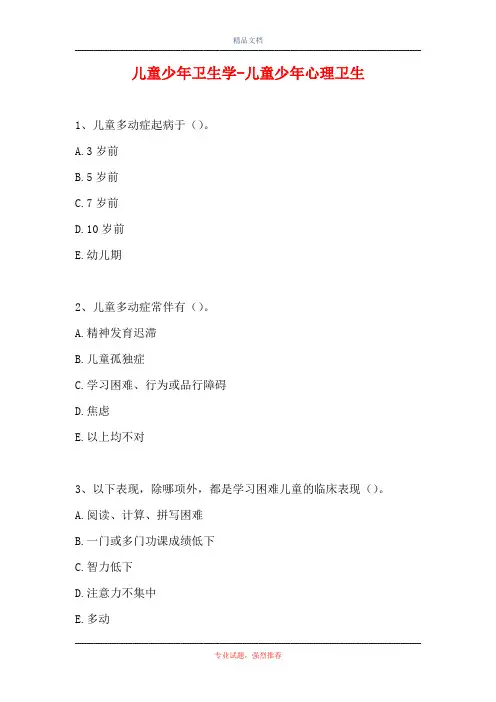 精品文档

儿童少年卫生学-儿童少年心理卫生

1、儿童多动症起病于（）。

A. 3 岁前

B. 5 岁前

C. 7 岁前

D. 10 岁前

E. 幼儿期

2、儿童多动症常伴有（）。

A. 精神发育迟滞

B. 儿童孤独症

C. 学习困难、行为或品行障碍

D. 焦虑

E. 以上均不对

3、以下表现，除哪项外，都是学习困难儿童的临床表现（）。

A. 阅读、计算、拼写困难

B. 一门或多门功课成绩低下

C. 智力低下

D. 注意力不集中

E. 多动

专业试题，强烈推荐